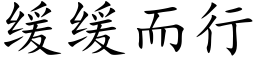 缓缓而行